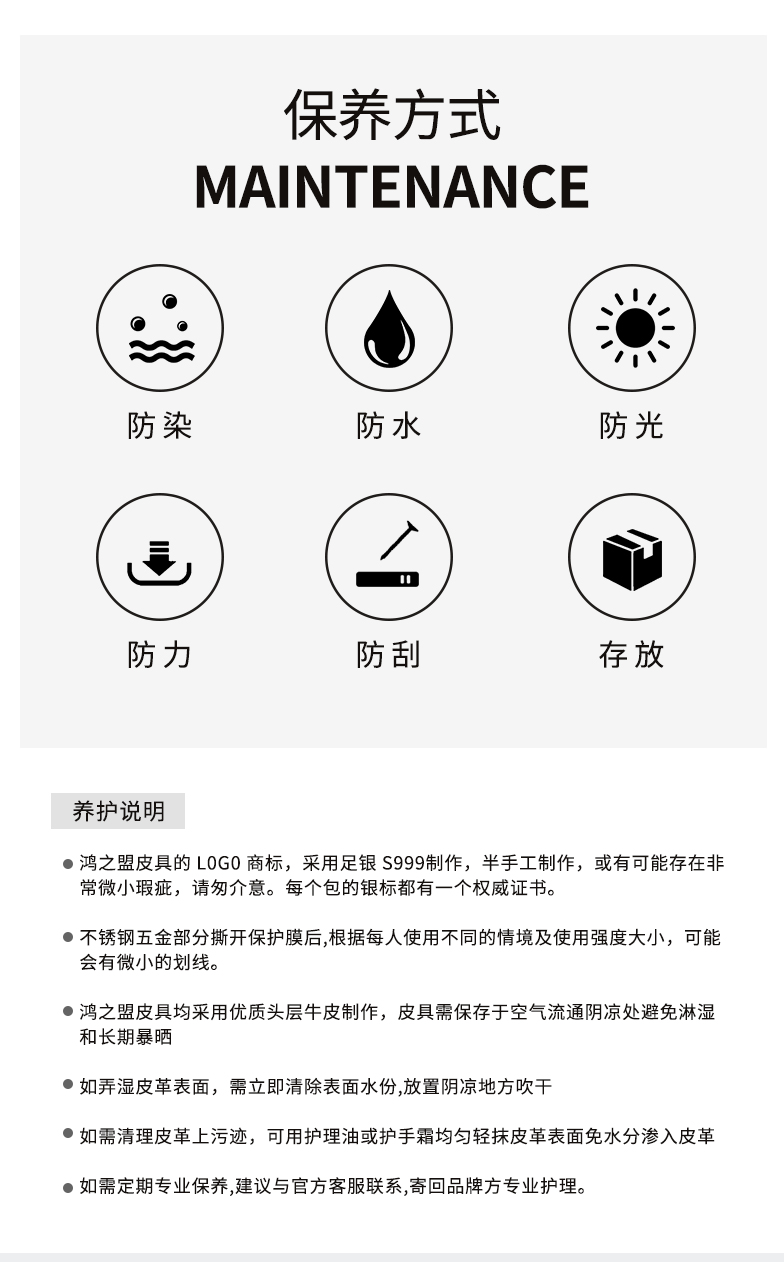 保养方式
MAINTENANCE

防染

防水

防光

防力

防刮

存放

养护说明

● 鸿之盟皮具的 LOGO 商标，采用足银 S999制作，半手工制作，或有可能存在非常微小瑕疵，请勿介意。每个包的银标都有一个权威证书。

● 不锈钢五金部分撕开保护膜后,根据每人使用不同的情境及使用强度大小，可能会有微小的划线。

● 鸿之盟皮具均采用优质头层牛皮制作，皮具需保存于空气流通阴凉处避免淋湿和长期暴晒

● 如弄湿皮革表面，需立即清除表面水份,放置阴凉地方吹干

● 如需清理皮革上污迹，可用护理油或护手霜均匀轻抹皮革表面免水分渗入皮革

● 如需定期专业保养,建议与官方客服联系,寄回品牌方专业护理。